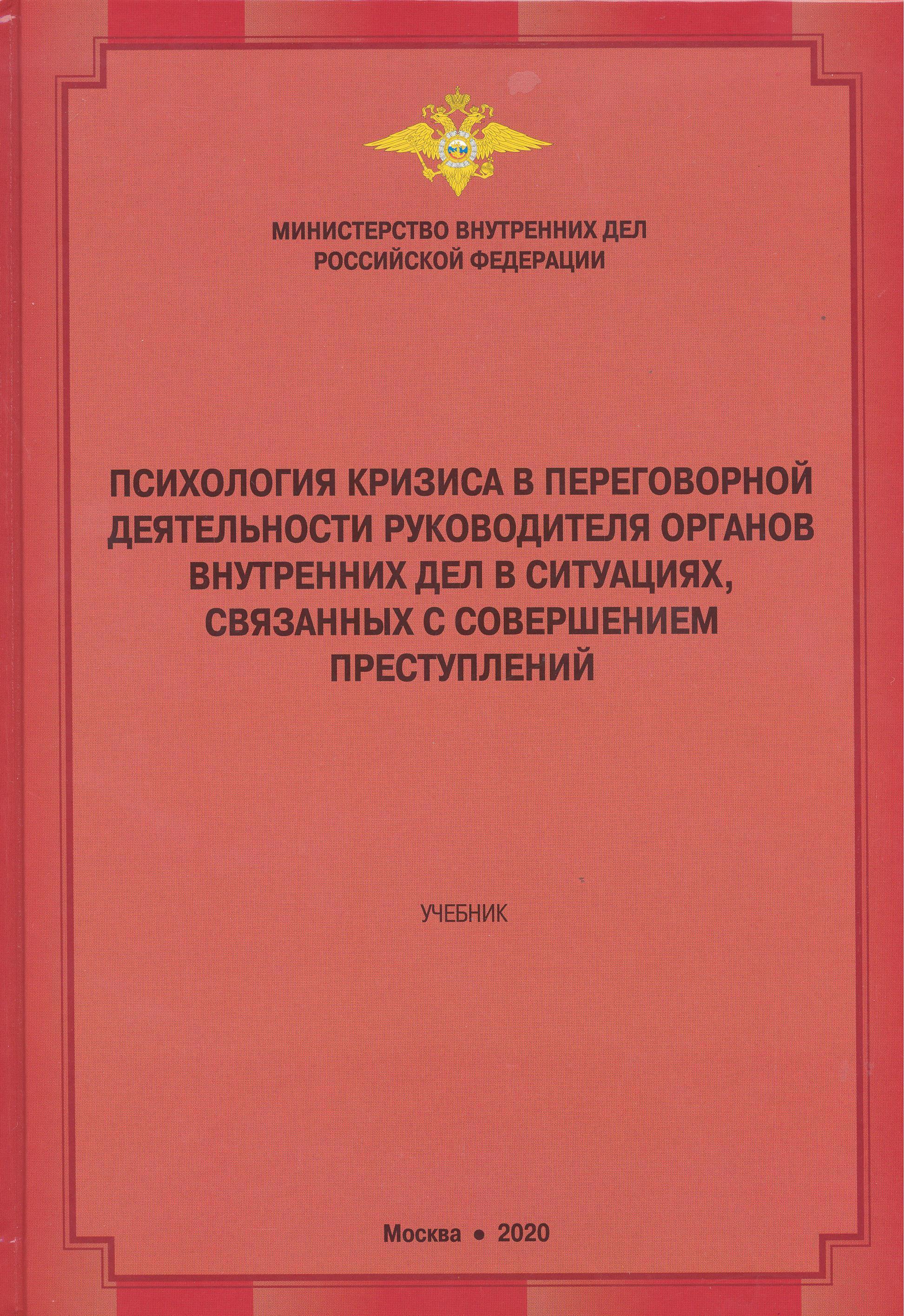 МИНИСТЕРСТВО ВНУТРЕННИХ ДЕЛ РОССИЙСКОЙ ФЕДЕРАЦИИ

ПСИХОЛОГИЯ КРИЗИСА В ПЕРЕГОВОРНОЙ ДЕЯТЕЛЬНОСТИ РУКОВОДИТЕЛЯ ОРГАНОВ ВНУТРЕННИХ ДЕЛ В СИТУАЦИЯХ, СВЯЗАННЫХ С СОВЕРШЕНИЕМ ПРЕСТУПЛЕНИЙ

УЧЕБНИК

Москва • 2020